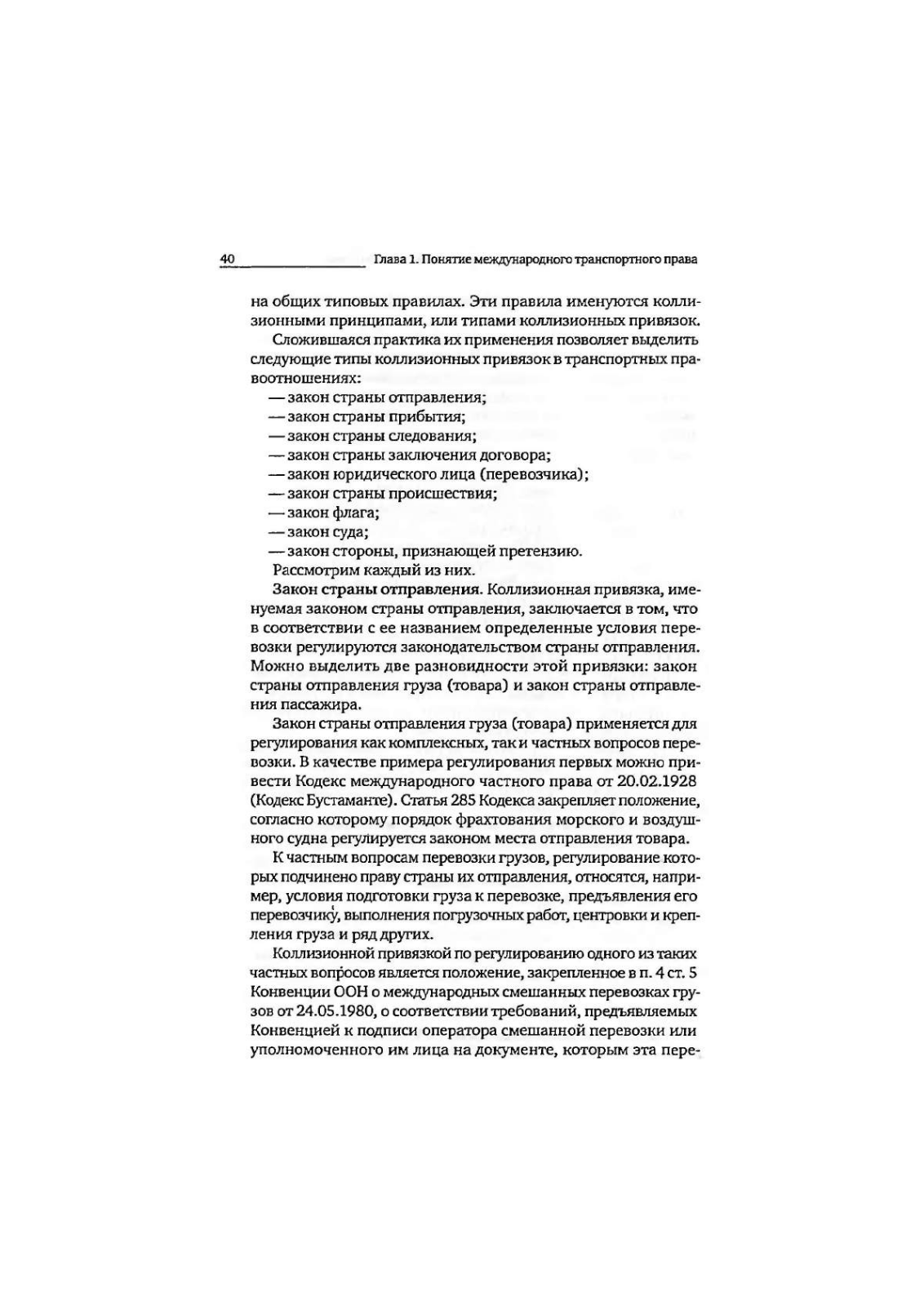 40 Глава 1. Понятие международного транспортного права

на общих типовых правилах. Эти правила именуются коллизионными принципами, или типами коллизионных привязок.

Сложившаяся практика их применения позволяет выделить следующие типы коллизионных привязок в транспортных правоотношениях:

— закон страны отправления;
— закон страны прибытия;
— закон страны следования;
— закон страны заключения договора;
— закон юридического лица (перевозчика);
— закон страны происшествия;
— закон флага;
— закон суда;
— закон стороны, признающей претензию.

Рассмотрим каждый из них.

Закон страны отправления. Коллизионная привязка, именуемая законом страны отправления, заключается в том, что в соответствии с ее названием определенные условия перевозки регулируются законодательством страны отправления. Можно выделить две разновидности этой привязки: закон страны отправления груза (товара) и закон страны отправления пассажира.

Закон страны отправления груза (товара) применяется для регулирования как комплексных, так и частных вопросов перевозки. В качестве примера регулирования первых можно привести Кодекс международного частного права от 20.02.1928 (Кодекс Бустаманте). Статья 285 Кодекса закрепляет положение, согласно которому порядок фрахтования морского и воздушного судна регулируется законом места отправления товара.

К частным вопросам перевозки грузов, регулирование которых подчинено праву страны их отправления, относятся, например, условия подготовки груза к перевозке, предъявления его перевозчику, выполнения погрузочных работ, центровки и крепления груза и ряд других.

Коллизионной привязкой по регулированию одного из таких частных вопросов является положение, закрепленное в п. 4 ст. 5 Конвенции ООН о международных смешанных перевозках грузов от 24.05.1980, о соответствии требований, предъявляемых Конвенцией к подписи оператора смешанной перевозки или уполномоченного им лица на документе, которым эта пере-